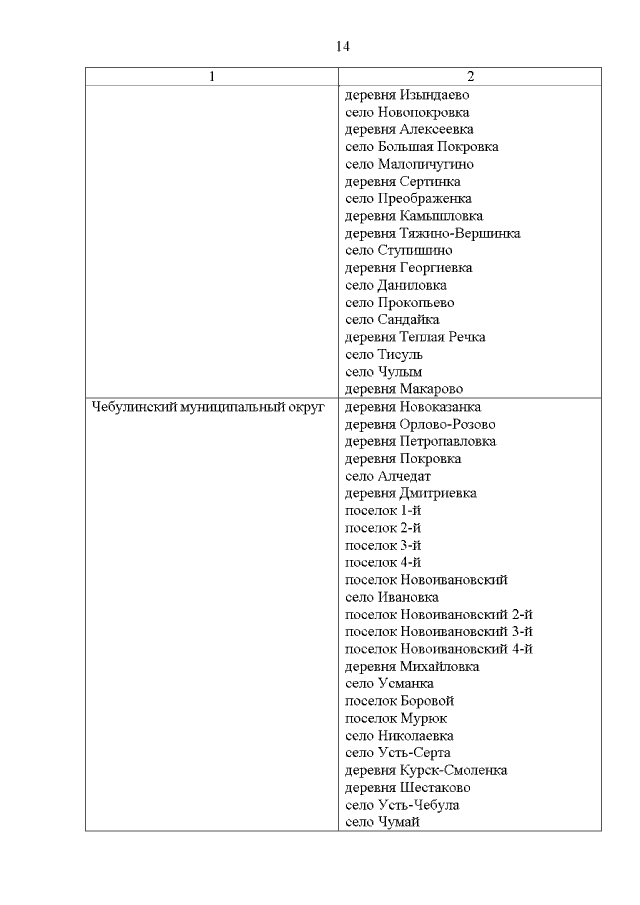 14

| 1 | 2 |
|---|---|
| | деревня Изындаево<br>село Новопокровка<br>деревня Алексеевка<br>село Большая Покровка<br>село Малопичугино<br>деревня Сертинка<br>село Преображенка<br>деревня Камышловка<br>деревня Тяжино-Вершинка<br>село Ступишино<br>деревня Георгиевка<br>село Даниловка<br>село Прокопьево<br>село Сандайка<br>деревня Теплая Речка<br>село Тисуль<br>село Чулым<br>деревня Макарово |
| Чебулинский муниципальный округ | деревня Новоказанка<br>деревня Орлово-Розово<br>деревня Петропавловка<br>деревня Покровка<br>село Алчедат<br>деревня Дмитриевка<br>поселок 1-й<br>поселок 2-й<br>поселок 3-й<br>поселок 4-й<br>поселок Новоивановский<br>село Ивановка<br>поселок Новоивановский 2-й<br>поселок Новоивановский 3-й<br>поселок Новоивановский 4-й<br>деревня Михайловка<br>село Усманка<br>поселок Боровой<br>поселок Мурюк<br>село Николаевка<br>село Усть-Серта<br>деревня Курск-Смоленка<br>деревня Шестаково<br>село Усть-Чебула<br>село Чумай |